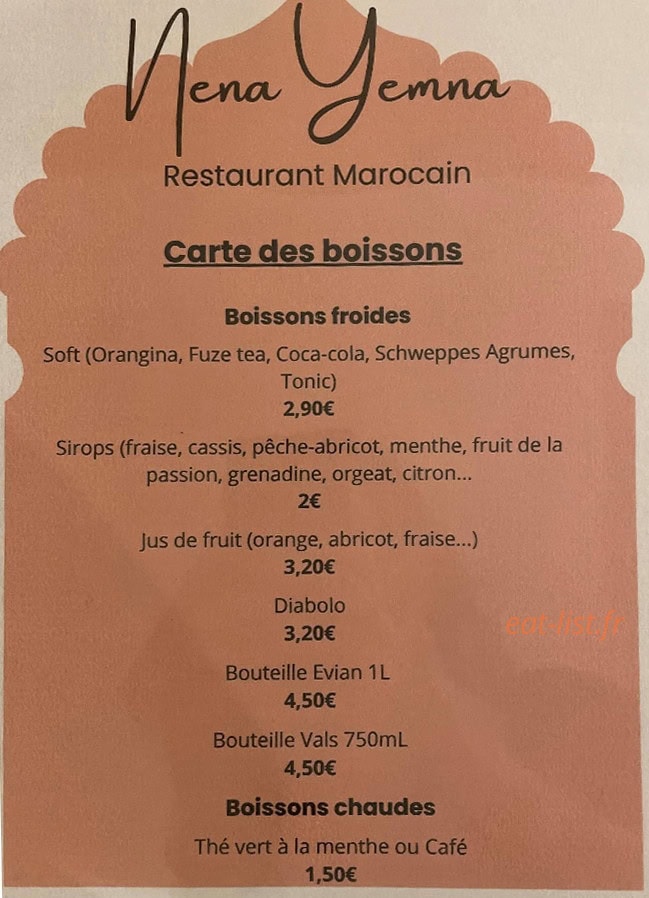 Nena Yemna

Restaurant Marocain

Carte des boissons

Boissons froides

Soft (Orangina, Fuze tea, Coca-cola, Schweppes Agrumes, Tonic)
2,90€

Sirops (fraise, cassis, pêche-abricot, menthe, fruit de la passion, grenadine, orgeat, citron...
2€

Jus de fruit (orange, abricot, fraise...)
3,20€

Diabolo
3,20€

eat-list.fr

Bouteille Evian 1L
4,50€

Bouteille Vals 750mL
4,50€

Boissons chaudes

Thé vert à la menthe ou Café
1,50€